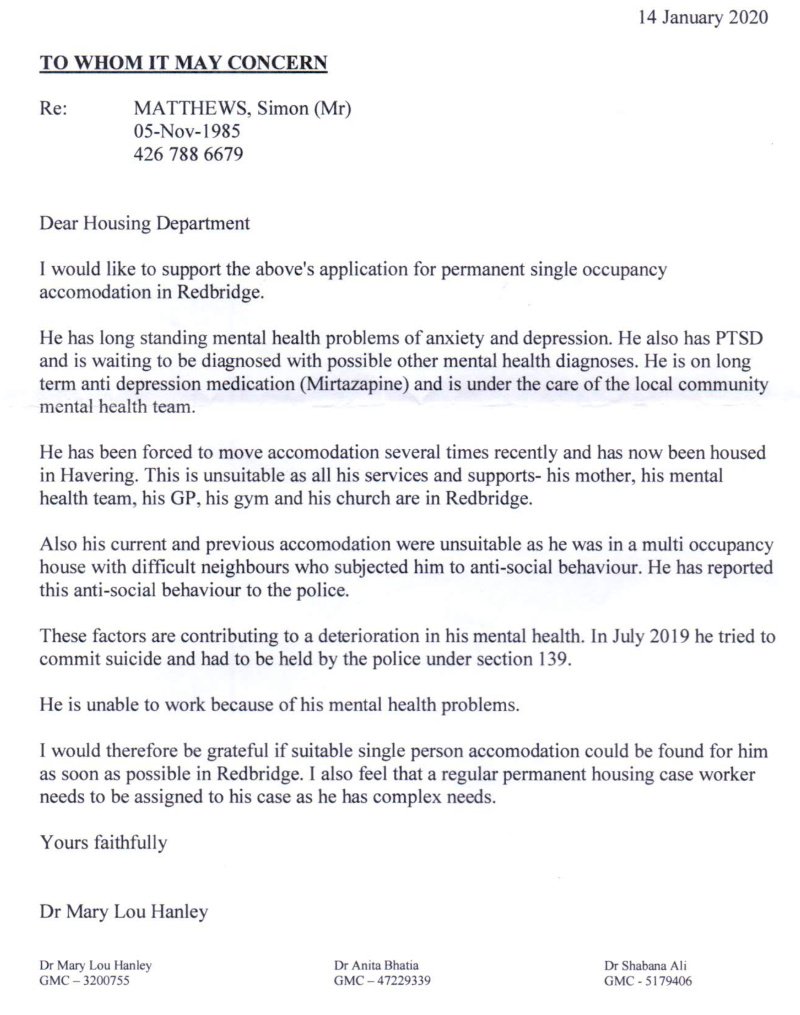 14 January 2020

TO WHOM IT MAY CONCERN

Re: MATTHEWS, Simon (Mr)
05-Nov-1985
426 788 6679

Dear Housing Department

I would like to support the above's application for permanent single occupancy accomodation in Redbridge.

He has long standing mental health problems of anxiety and depression. He also has PTSD and is waiting to be diagnosed with possible other mental health diagnoses. He is on long term anti depression medication (Mirtazapine) and is under the care of the local community mental health team.

He has been forced to move accomodation several times recently and has now been housed in Havering. This is unsuitable as all his services and supports- his mother, his mental health team, his GP, his gym and his church are in Redbridge.

Also his current and previous accomodation were unsuitable as he was in a multi occupancy house with difficult neighbours who subjected him to anti-social behaviour. He has reported this anti-social behaviour to the police.

These factors are contributing to a deterioration in his mental health. In July 2019 he tried to commit suicide and had to be held by the police under section 139.

He is unable to work because of his mental health problems.

I would therefore be grateful if suitable single person accomodation could be found for him as soon as possible in Redbridge. I also feel that a regular permanent housing case worker needs to be assigned to his case as he has complex needs.

Yours faithfully

Dr Mary Lou Hanley

Dr Mary Lou Hanley
GMC – 3200755

Dr Anita Bhatia
GMC – 47229339

Dr Shabana Ali
GMC - 5179406